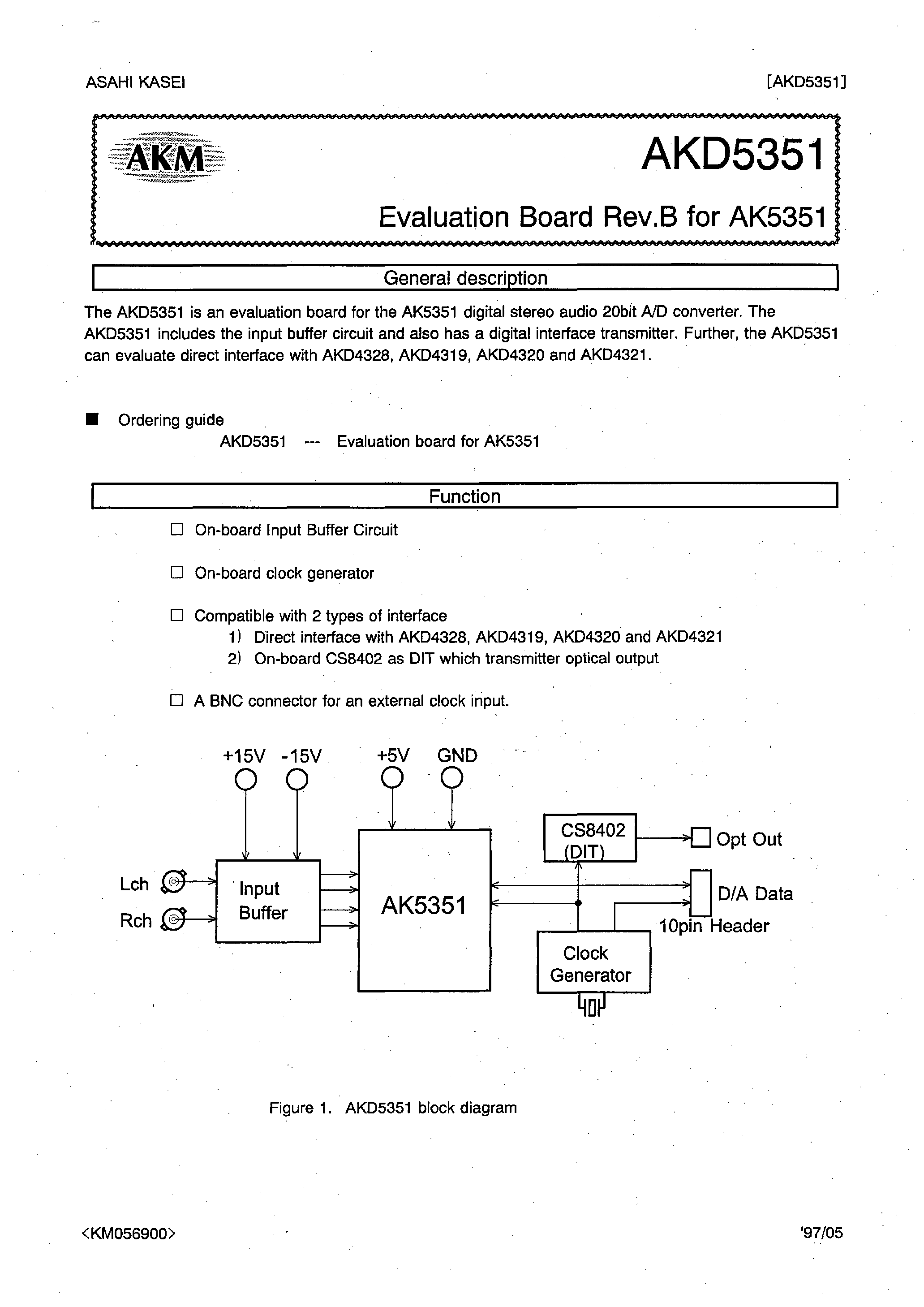 ASAHI KASEI [AKD5351]

AKM

AKD5351

Evaluation Board Rev.B for AK5351

General description

The AKD5351 is an evaluation board for the AK5351 digital stereo audio 20bit A/D converter. The AKD5351 includes the input buffer circuit and also has a digital interface transmitter. Further, the AKD5351 can evaluate direct interface with AKD4328, AKD4319, AKD4320 and AKD4321.

■ Ordering guide
AKD5351 --- Evaluation board for AK5351

Function

□ On-board Input Buffer Circuit

□ On-board clock generator

□ Compatible with 2 types of interface
1) Direct interface with AKD4328, AKD4319, AKD4320 and AKD4321
2) On-board CS8402 as DIT which transmitter optical output

□ A BNC connector for an external clock input.

+15V -15V +5V GND

Lch
Rch
Input Buffer
AK5351
CS8402 (DIT)
Opt Out
D/A Data
10pin Header
Clock Generator

Figure 1. AKD5351 block diagram

<KM056900> '97/05